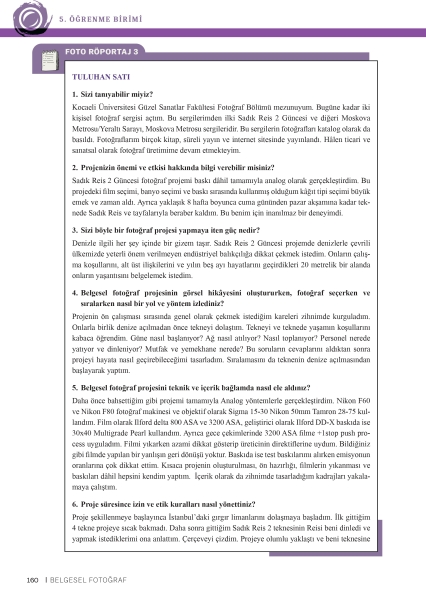 5. ÖĞRENME BİRİMİ

FOTO RÖPORTAJ 3

TULUHAN SATI

1. Sizi tanıyabilir miyiz?

Kocaeli Üniversitesi Güzel Sanatlar Fakültesi Fotoğraf Bölümü mezunuyum. Bugüne kadar iki kişisel fotoğraf sergisi açtım. Bu sergilerimden ilki Sadık Reis 2 Güncesi ve diğeri Moskova Metrosu/Yeraltı Sarayı, Moskova Metrosu sergileridir. Bu sergilerin fotoğrafları katalog olarak da basıldı. Fotoğraflarım birçok kitap, süreli yayın ve internet sitesinde yayınlandı. Hâlen ticari ve sanatsal olarak fotoğraf üretimime devam etmekteyim.

2. Projenizin önemi ve etkisi hakkında bilgi verebilir misiniz?

Sadık Reis 2 Güncesi fotoğraf projemi baskı dâhil tamamıyla analog olarak gerçekleştirdim. Bu projedeki film seçimi, banyo seçimi ve baskı sırasında kullanmış olduğum kâğıt tipi seçimi büyük emek ve zaman aldı. Ayrıca yaklaşık 8 hafta boyunca cuma gününden pazar akşamına kadar teknede Sadık Reis ve tayfalarıyla beraber kaldım. Bu benim için inanılmaz bir deneyimdi.

3. Sizi böyle bir fotoğraf projesi yapmaya iten güç nedir?

Denizle ilgili her şey içinde bir gizem taşır. Sadık Reis 2 Güncesi projemde denizlerle çevrili ülkemizde yeterli önem verilmeyen endüstriyel balıkçılığa dikkat çekmek istedim. Onların çalışma koşullarını, alt üst ilişkilerini ve yılın beş ayı hayatlarını geçirdikleri 20 metrelik bir alanda onların yaşantısını belgelemek istedim.

4. Belgesel fotoğraf projesinin görsel hikâyesini oluştururken, fotoğraf seçerken ve sıralarken nasıl bir yol ve yöntem izlediniz?

Projenin ön çalışması sırasında genel olarak çekmek istediğim kareleri zihnimde kurguladım. Onlarla birlik denize açılmadan önce tekneyi dolaştım. Tekneyi ve teknede yaşamın koşullarını kabaca öğrendim. Güne nasıl başlanıyor? Ağ nasıl atılıyor? Nasıl toplanıyor? Personel nerede yatıyor ve dinleniyor? Mutfak ve yemekhane nerede? Bu soruların cevaplarını aldıktan sonra projeyi hayata nasıl geçirebileceğimi tasarladım. Sıralamasını da teknenin denize açılmasından başlayarak yaptım.

5. Belgesel fotoğraf projesini teknik ve içerik bağlamda nasıl ele aldınız?

Daha önce bahsettiğim gibi projemi tamamıyla Analog yöntemlerle gerçekleştirdim. Nikon F60 ve Nikon F80 fotoğraf makinesi ve objektif olarak Sigma 15-30 Nikon 50mm Tamron 28-75 kullandım. Film olarak Ilford delta 800 ASA ve 3200 ASA, geliştirici olarak Ilford DD-X baskıda ise 30x40 Multigrade Pearl kullandım. Ayrıca gece çekimlerinde 3200 ASA filme +1stop push process uyguladım. Filmi yıkarken azami dikkat gösterip üreticinin direktiflerine uydum. Bildiğiniz gibi filmde yapılan bir yanlışın geri dönüşü yoktur. Baskıda ise test baskılarımı alırken emisyonun oranlarına çok dikkat ettim. Kısaca projenin oluşturulması, ön hazırlığı, filmlerin yıkanması ve baskıları dâhil hepsini kendim yaptım. İçerik olarak da zihnimde tasarladığım kadrajları yakalamaya çalıştım.

6. Proje süresince izin ve etik kuralları nasıl yönettiniz?

Proje şekillenmeye başlayınca İstanbul'daki gırgır limanlarını dolaşmaya başladım. İlk gittiğim 4 tekne projeye sıcak bakmadı. Daha sonra gittiğim Sadık Reis 2 teknesinin Reisi beni dinledi ve yapmak istediklerimi ona anlattım. Çerçeveyi çizdim. Projeye olumlu yaklaştı ve beni teknesine

160 | BELGESEL FOTOĞRAF